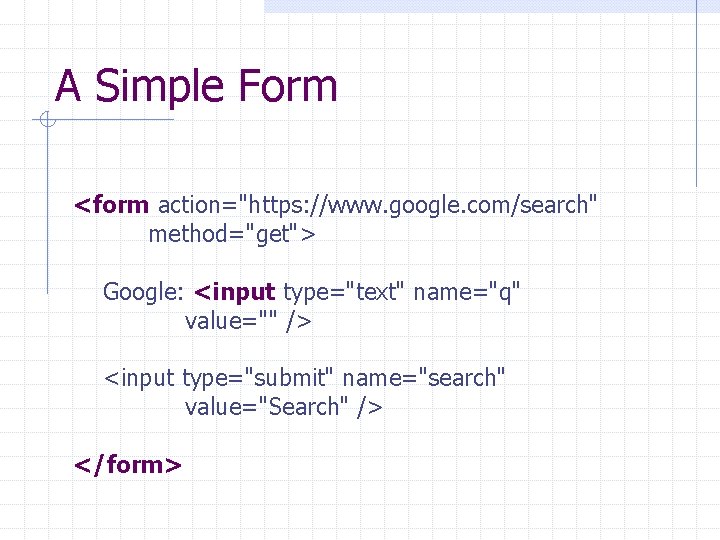 A Simple Form

<form action="https://www.google.com/search" method="get">

Google: <input type="text" name="q" value="" />

<input type="submit" name="search" value="Search" />

</form>